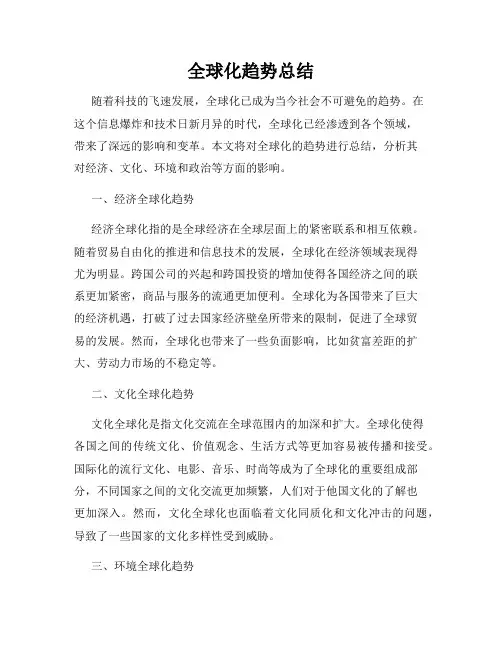 全球化趋势总结

随着科技的飞速发展，全球化已成为当今社会不可避免的趋势。在这个信息爆炸和技术日新月异的时代，全球化已经渗透到各个领域，带来了深远的影响和变革。本文将对全球化的趋势进行总结，分析其对经济、文化、环境和政治等方面的影响。

一、经济全球化趋势

经济全球化指的是全球经济在全球层面上的紧密联系和相互依赖。随着贸易自由化的推进和信息技术的发展，全球化在经济领域表现得尤为明显。跨国公司的兴起和跨国投资的增加使得各国经济之间的联系更加紧密，商品与服务的流通更加便利。全球化为各国带来了巨大的经济机遇，打破了过去国家经济壁垒所带来的限制，促进了全球贸易的发展。然而，全球化也带来了一些负面影响，比如贫富差距的扩大、劳动力市场的不稳定等。

二、文化全球化趋势

文化全球化是指文化交流在全球范围内的加深和扩大。全球化使得各国之间的传统文化、价值观念、生活方式等更加容易被传播和接受。国际化的流行文化、电影、音乐、时尚等成为了全球化的重要组成部分，不同国家之间的文化交流更加频繁，人们对于他国文化的了解也更加深入。然而，文化全球化也面临着文化同质化和文化冲击的问题，导致了一些国家的文化多样性受到威胁。

三、环境全球化趋势